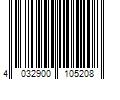 4 032900 105208